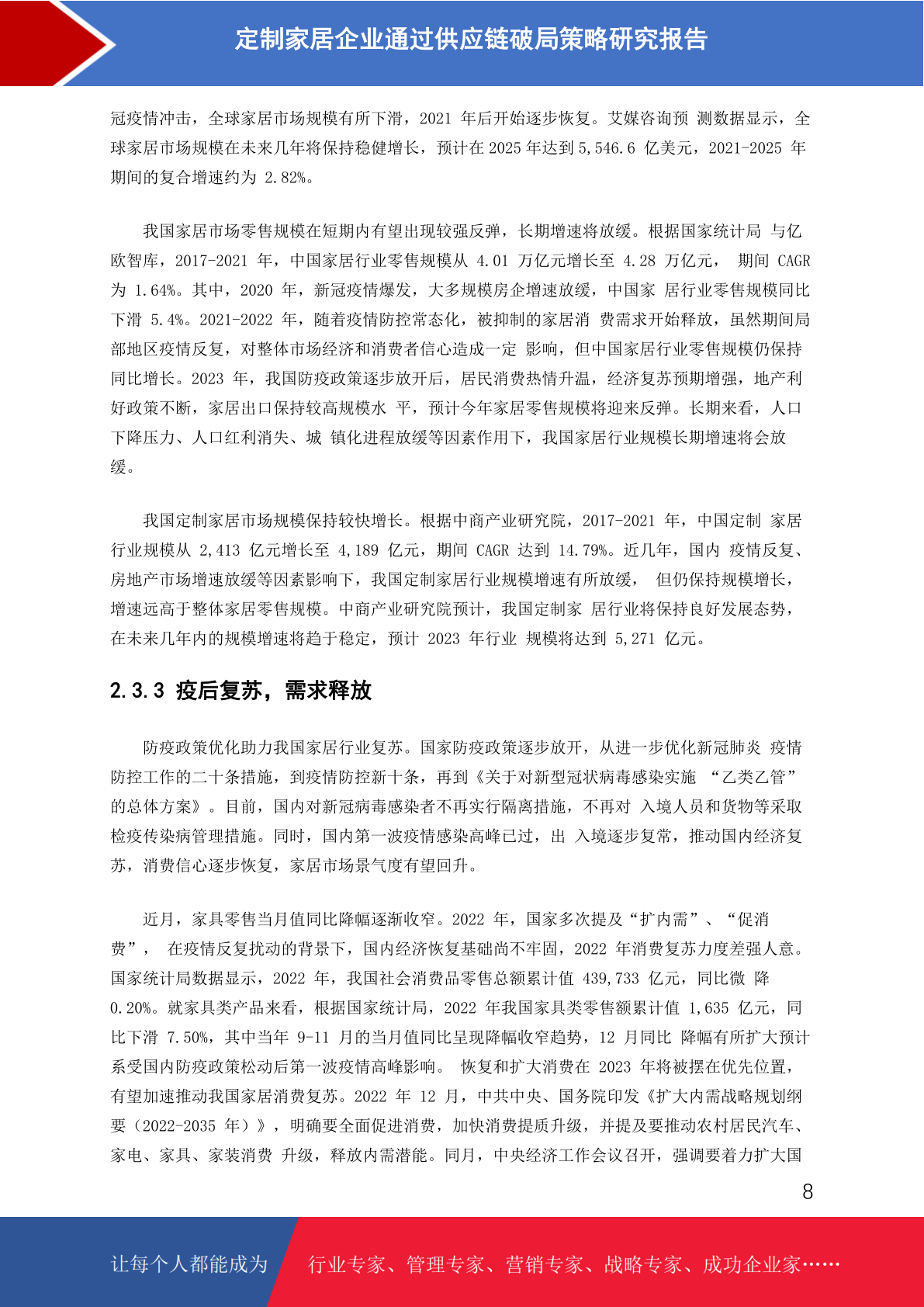 定制家居企业通过供应链破局策略研究报告

冠疫情冲击，全球家居市场规模有所下滑，2021 年后开始逐步恢复。艾媒咨询预 测数据显示，全球家居市场规模在未来几年将保持稳健增长，预计在 2025 年达到 5,546.6 亿美元，2021-2025 年期间的复合增速约为 2.82%。

我国家居市场零售规模在短期内有望出现较强反弹，长期增速将放缓。根据国家统计局 与亿欧智库，2017-2021 年，中国家居行业零售规模从 4.01 万亿元增长至 4.28 万亿元， 期间 CAGR 为 1.64%。其中，2020 年，新冠疫情爆发，大多规模房企增速放缓，中国家 居行业零售规模同比下滑 5.4%。2021-2022 年，随着疫情防控常态化，被抑制的家居消 费需求开始释放，虽然期间局部地区疫情反复，对整体市场经济和消费者信心造成一定 影响，但中国家居行业零售规模仍保持同比增长。2023 年，我国防疫政策逐步放开后，居民消费热情升温，经济复苏预期增强，地产利好政策不断，家居出口保持较高规模水 平，预计今年家居零售规模将迎来反弹。长期来看，人口下降压力、人口红利消失、城 镇化进程放缓等因素作用下，我国家居行业规模长期增速将会放缓。

我国定制家居市场规模保持较快增长。根据中商产业研究院，2017-2021 年，中国定制 家居行业规模从 2,413 亿元增长至 4,189 亿元，期间 CAGR 达到 14.79%。近几年，国内 疫情反复、房地产市场增速放缓等因素影响下，我国定制家居行业规模增速有所放缓， 但仍保持规模增长，增速远高于整体家居零售规模。中商产业研究院预计，我国定制家 居行业将保持良好发展态势，在未来几年内的规模增速将趋于稳定，预计 2023 年行业 规模将达到 5,271 亿元。

2.3.3 疫后复苏，需求释放

防疫政策优化助力我国家居行业复苏。国家防疫政策逐步放开，从进一步优化新冠肺炎 疫情防控工作的二十条措施，到疫情防控新十条，再到《关于对新型冠状病毒感染实施 “乙类乙管”的总体方案》。目前，国内对新冠病毒感染者不再实行隔离措施，不再对 入境人员和货物等采取检疫传染病管理措施。同时，国内第一波疫情感染高峰已过，出 入境逐步复常，推动国内经济复苏，消费信心逐步恢复，家居市场景气度有望回升。

近月，家具零售当月值同比降幅逐渐收窄。2022 年，国家多次提及“扩内需”、“促消费”， 在疫情反复扰动的背景下，国内经济恢复基础尚不牢固，2022 年消费复苏力度差强人意。国家统计局数据显示，2022 年，我国社会消费品零售总额累计值 439,733 亿元，同比微 降 0.20%。就家具类产品来看，根据国家统计局，2022 年我国家具类零售额累计值 1,635 亿元，同比下滑 7.50%，其中当年 9-11 月的当月值同比呈现降幅收窄趋势，12 月同比 降幅有所扩大预计系受国内防疫政策松动后第一波疫情高峰影响。 恢复和扩大消费在 2023 年将被摆在优先位置，有望加速推动我国家居消费复苏。2022 年 12 月，中共中央、国务院印发《扩大内需战略规划纲要（2022-2035 年）》，明确要全面促进消费，加快消费提质升级，并提及要推动农村居民汽车、家电、家具、家装消费 升级，释放内需潜能。同月，中央经济工作会议召开，强调要着力扩大国

8

让每个人都能成为 行业专家、管理专家、营销专家、战略专家、成功企业家……